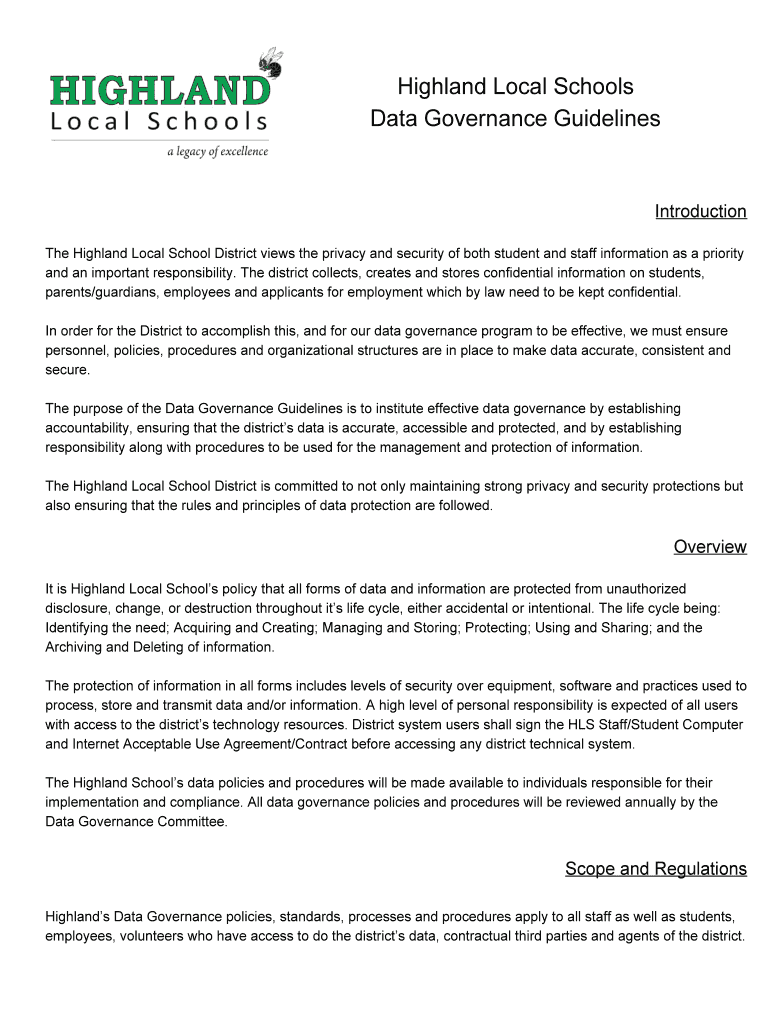 HIGHLAND
Local Schools
a legacy of excellence

Highland Local Schools
Data Governance Guidelines

Introduction

The Highland Local School District views the privacy and security of both student and staff information as a priority and an important responsibility. The district collects, creates and stores confidential information on students, parents/guardians, employees and applicants for employment which by law need to be kept confidential.

In order for the District to accomplish this, and for our data governance program to be effective, we must ensure personnel, policies, procedures and organizational structures are in place to make data accurate, consistent and secure.

The purpose of the Data Governance Guidelines is to institute effective data governance by establishing accountability, ensuring that the district's data is accurate, accessible and protected, and by establishing responsibility along with procedures to be used for the management and protection of information.

The Highland Local School District is committed to not only maintaining strong privacy and security protections but also ensuring that the rules and principles of data protection are followed.

Overview

It is Highland Local School's policy that all forms of data and information are protected from unauthorized disclosure, change, or destruction throughout it's life cycle, either accidental or intentional. The life cycle being: Identifying the need; Acquiring and Creating; Managing and Storing; Protecting; Using and Sharing; and the Archiving and Deleting of information.

The protection of information in all forms includes levels of security over equipment, software and practices used to process, store and transmit data and/or information. A high level of personal responsibility is expected of all users with access to the district's technology resources. District system users shall sign the HLS Staff/Student Computer and Internet Acceptable Use Agreement/Contract before accessing any district technical system.

The Highland School's data policies and procedures will be made available to individuals responsible for their implementation and compliance. All data governance policies and procedures will be reviewed annually by the Data Governance Committee.

Scope and Regulations

Highland's Data Governance policies, standards, processes and procedures apply to all staff as well as students, employees, volunteers who have access to do the district's data, contractual third parties and agents of the district.